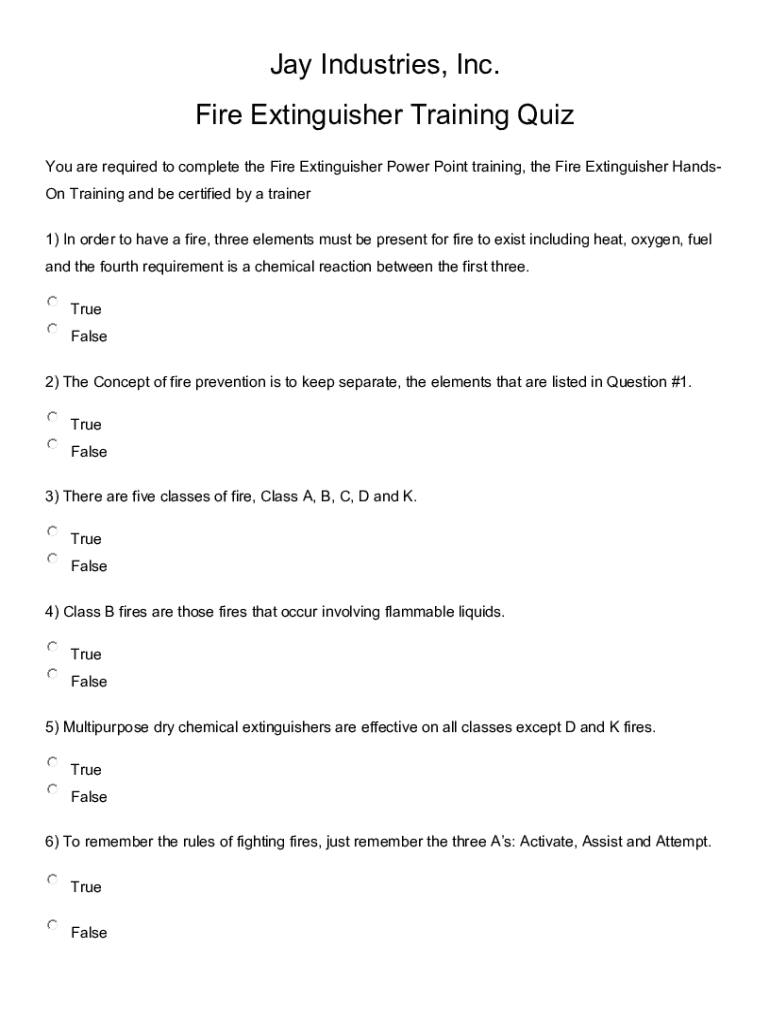 Jay Industries, Inc.

Fire Extinguisher Training Quiz

You are required to complete the Fire Extinguisher Power Point training, the Fire Extinguisher Hands-On Training and be certified by a trainer

1) In order to have a fire, three elements must be present for fire to exist including heat, oxygen, fuel and the fourth requirement is a chemical reaction between the first three.

True
False

2) The Concept of fire prevention is to keep separate, the elements that are listed in Question #1.

True
False

3) There are five classes of fire, Class A, B, C, D and K.

True
False

4) Class B fires are those fires that occur involving flammable liquids.

True
False

5) Multipurpose dry chemical extinguishers are effective on all classes except D and K fires.

True
False

6) To remember the rules of fighting fires, just remember the three A's: Activate, Assist and Attempt.

True

False